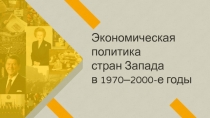 Экономическая политика стран Запада в 1970–2000-е годы